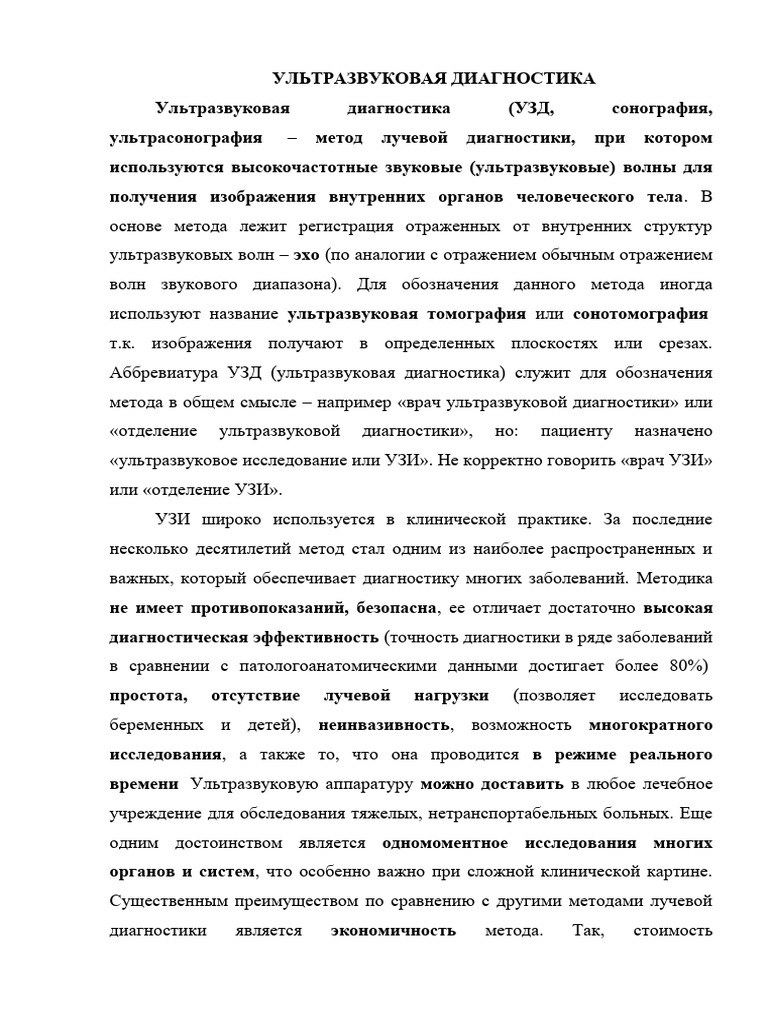 УЛЬТРАЗВУКОВАЯ ДИАГНОСТИКА

Ультразвуковая диагностика (УЗД, сонография, ультрасонография – метод лучевой диагностики, при котором используются высокочастотные звуковые (ультразвуковые) волны для получения изображения внутренних органов человеческого тела. В основе метода лежит регистрация отраженных от внутренних структур ультразвуковых волн – эхо (по аналогии с отражением обычным отражением волн звукового диапазона). Для обозначения данного метода иногда используют название ультразвуковая томография или сонотомография т.к. изображения получают в определенных плоскостях или срезах. Аббревиатура УЗД (ультразвуковая диагностика) служит для обозначения метода в общем смысле – например «врач ультразвуковой диагностики» или «отделение ультразвуковой диагностики», но: пациенту назначено «ультразвуковое исследование или УЗИ». Не корректно говорить «врач УЗИ» или «отделение УЗИ».

УЗИ широко используется в клинической практике. За последние несколько десятилетий метод стал одним из наиболее распространенных и важных, который обеспечивает диагностику многих заболеваний. Методика не имеет противопоказаний, безопасна, ее отличает достаточно высокая диагностическая эффективность (точность диагностики в ряде заболеваний в сравнении с патологоанатомическими данными достигает более 80%) простота, отсутствие лучевой нагрузки (позволяет исследовать беременных и детей), неинвазивность, возможность многократного исследования, а также то, что она проводится в режиме реального времени Ультразвуковую аппаратуру можно доставить в любое лечебное учреждение для обследования тяжелых, нетранспортабельных больных. Еще одним достоинством является одномоментное исследования многих органов и систем, что особенно важно при сложной клинической картине. Существенным преимуществом по сравнению с другими методами лучевой диагностики является экономичность метода. Так, стоимость